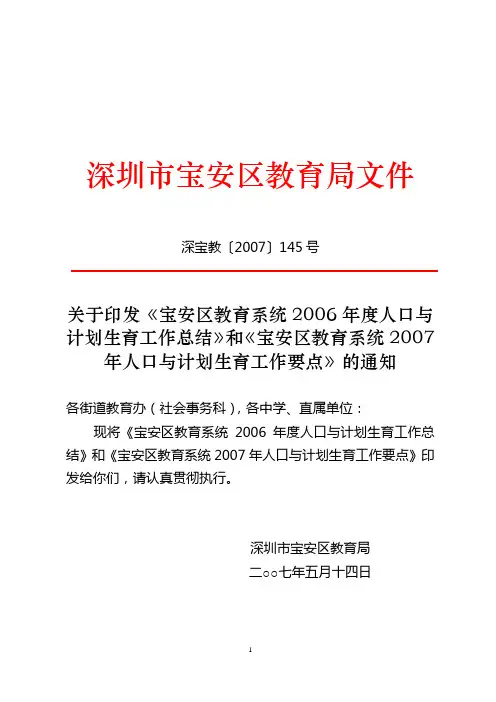 深圳市宝安区教育局文件

深宝教〔2007〕145 号

关于印发《宝安区教育系统 2006 年度人口与计划生育工作总结》和《宝安区教育系统 2007 年人口与计划生育工作要点》的通知

各街道教育办（社会事务科），各中学、直属单位：

现将《宝安区教育系统 2006 年度人口与计划生育工作总结》和《宝安区教育系统 2007 年人口与计划生育工作要点》印发给你们，请认真贯彻执行。

深圳市宝安区教育局

二○○七年五月十四日

1